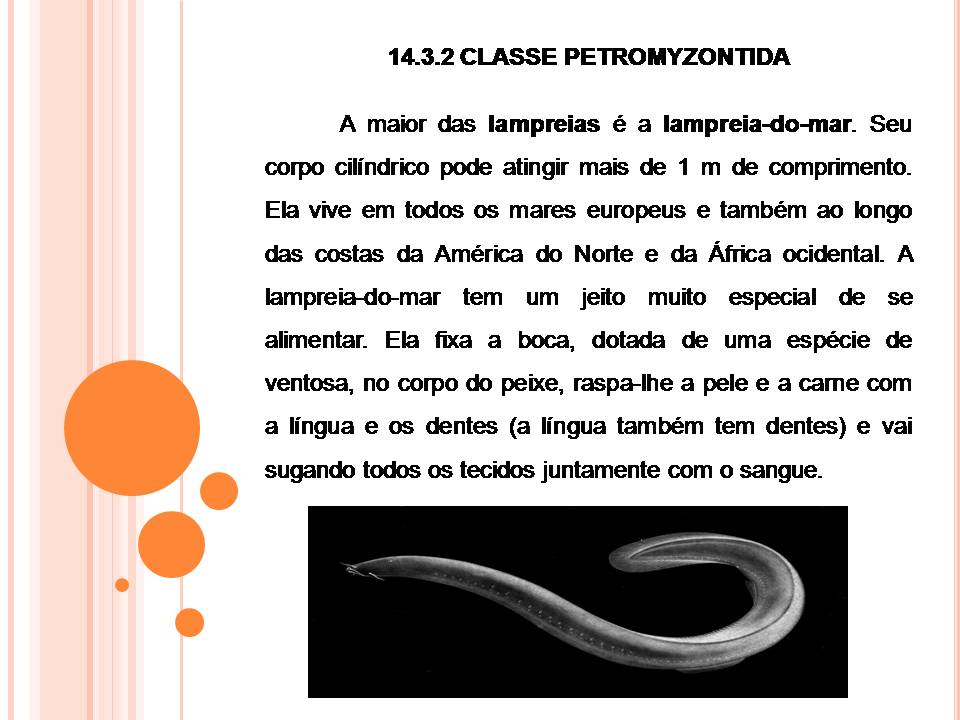 14.3.2 CLASSE PETROMYZONTIDA

A maior das lampreias é a lampreia-do-mar. Seu corpo cilíndrico pode atingir mais de 1 m de comprimento. Ela vive em todos os mares europeus e também ao longo das costas da América do Norte e da África ocidental. A lampreia-do-mar tem um jeito muito especial de se alimentar. Ela fixa a boca, dotada de uma espécie de ventosa, no corpo do peixe, raspa-lhe a pele e a carne com a língua e os dentes (a língua também tem dentes) e vai sugando todos os tecidos juntamente com o sangue.